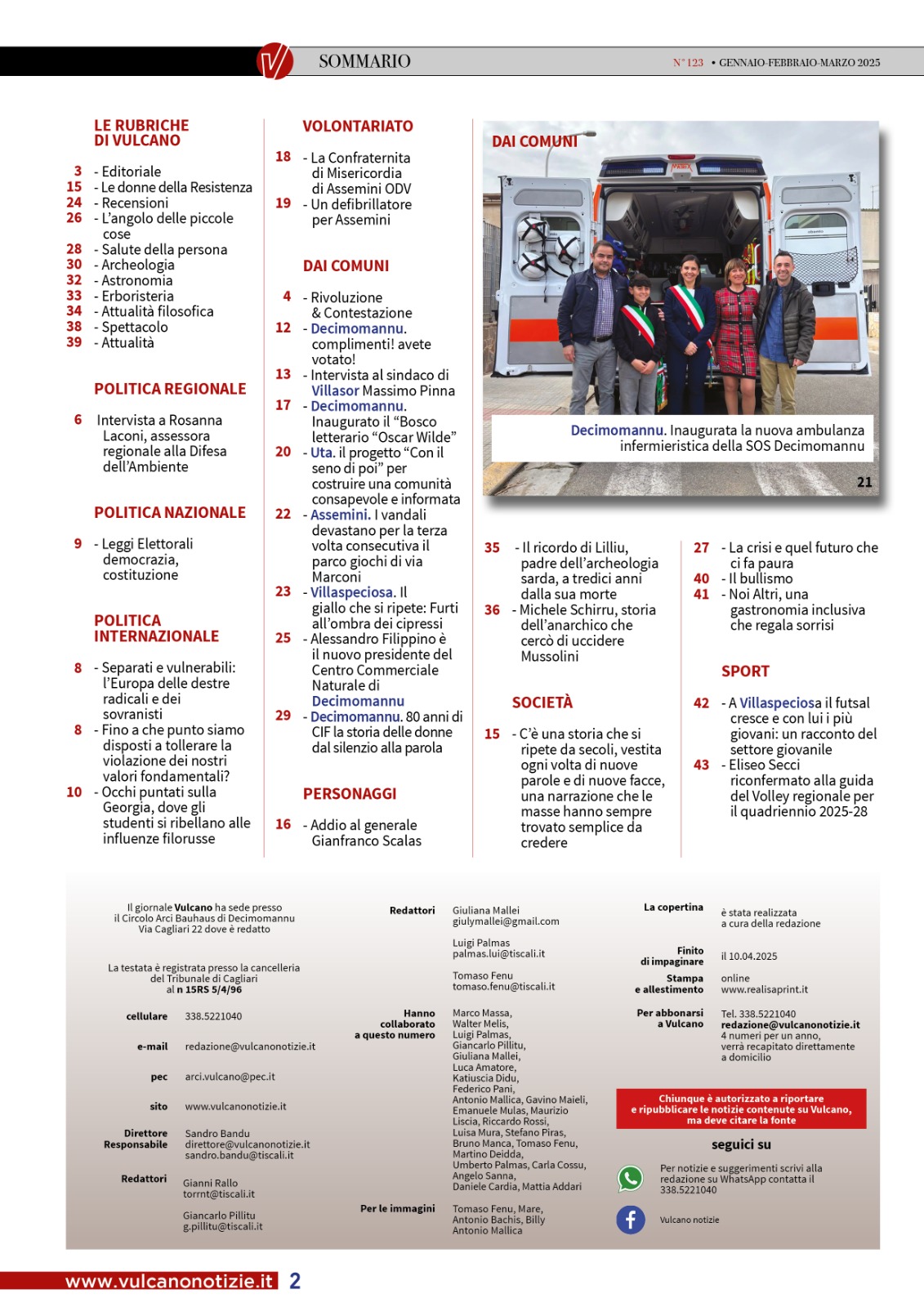 SOMMARIO N° 123 • GENNAIO-FEBBRAIO-MARZO 2025

LE RUBRICHE DI VULCANO

3 - Editoriale
15 - Le donne della Resistenza
24 - Recensioni
26 - L'angolo delle piccole cose
28 - Salute della persona
30 - Archeologia
32 - Astronomia
33 - Erboristeria
34 - Attualità filosofica
38 - Spettacolo
39 - Attualità

POLITICA REGIONALE

6 Intervista a Rosanna Laconi, assessora regionale alla Difesa dell'Ambiente

POLITICA NAZIONALE

9 - Leggi Elettorali democrazia, costituzione

POLITICA INTERNAZIONALE

8 - Separati e vulnerabili: l'Europa delle destre radicali e dei sovranisti
8 - Fino a che punto siamo disposti a tollerare la violazione dei nostri valori fondamentali?
10 - Occhi puntati sulla Georgia, dove gli studenti si ribellano alle influenze filorusse

VOLONTARIATO

18 - La Confraternita di Misericordia di Assemini ODV
19 - Un defibrillatore per Assemini

DAI COMUNI

4 - Rivoluzione & Contestazione
12 - Decimomannu. complimenti! avete votato!
13 - Intervista al sindaco di Villasor Massimo Pinna
17 - Decimomannu. Inaugurato il "Bosco letterario "Oscar Wilde"
20 - Uta. il progetto "Con il seno di poi" per costruire una comunità consapevole e informata
22 - Assemini. I vandali devastano per la terza volta consecutiva il parco giochi di via Marconi
23 - Villaspeciosa. Il giallo che si ripete: Furti all'ombra dei cipressi
25 - Alessandro Filippino è il nuovo presidente del Centro Commerciale Naturale di Decimomannu
29 - Decimomannu. 80 anni di CIF la storia delle donne dal silenzio alla parola

PERSONAGGI

16 - Addio al generale Gianfranco Scalas

DAI COMUNI

Decimomannu. Inaugurata la nuova ambulanza infermieristica della SOS Decimomannu

21

35 - Il ricordo di Lilliu, padre dell'archeologia sarda, a tredici anni dalla sua morte
36 - Michele Schirru, storia dell'anarchico che cercò di uccidere Mussolini

SOCIETÀ

15 - C'è una storia che si ripete da secoli, vestita ogni volta di nuove parole e di nuove facce, una narrazione che le masse hanno sempre trovato semplice da credere

27 - La crisi e quel futuro che ci fa paura
40 - Il bullismo
41 - Noi Altri, una gastronomia inclusiva che regala sorrisi

SPORT

42 - A Villaspeciosa il futsal cresce e con lui i più giovani: un racconto del settore giovanile
43 - Eliseo Secci riconfermato alla guida del Volley regionale per il quadriennio 2025-28

Il giornale Vulcano ha sede presso il Circolo Arci Bauhaus di Decimomannu Via Cagliari 22 dove è redatto

La testata è registrata presso la cancelleria del Tribunale di Cagliari al n 15RS 5/4/96

cellulare 338.5221040

e-mail redazione@vulcanonotizie.it

pec arci.vulcano@pec.it

sito www.vulcanonotizie.it

Direttore Responsabile Sandro Bandu direttore@vulcanonotizie.it sandro.bandu@tiscali.it

Redattori Gianni Rallo torrnt@tiscali.it

Giancarlo Pillitu g.pillitu@tiscali.it

Redattori Giuliana Mallei giulymallei@gmail.com

Luigi Palmas palmas.lui@tiscali.it

Tomaso Fenu tomaso.fenu@tiscali.it

Hanno collaborato a questo numero Marco Massa, Walter Melis, Luigi Palmas, Giancarlo Pillitu, Giuliana Mallei, Luca Amatore, Katiuscia Didu, Federico Pani, Antonio Mallica, Gavino Maieli, Emanuele Mulas, Maurizio Liscia, Riccardo Rossi, Luisa Mura, Stefano Piras, Bruno Manca, Tomaso Fenu, Martino Deidda, Umberto Palmas, Carla Cossu, Angelo Sanna, Daniele Cardia, Mattia Addari

Per le immagini Tomaso Fenu, Mare, Antonio Bachis, Billy Antonio Mallica

La copertina è stata realizzata a cura della redazione

Finito di impaginare il 10.04.2025

Stampa e allestimento online www.realisaprint.it

Per abbonarsi a Vulcano Tel. 338.5221040 redazione@vulcanonotizie.it 4 numeri per un anno, verrà recapitato direttamente a domicilio

Chiunque è autorizzato a riportare e ripubblicare le notizie contenute su Vulcano, ma deve citare la fonte

seguici su

Per notizie e suggerimenti scrivi alla redazione su WhatsApp contatta il 338.5221040

Vulcano notizie

www.vulcanonotizie.it 2